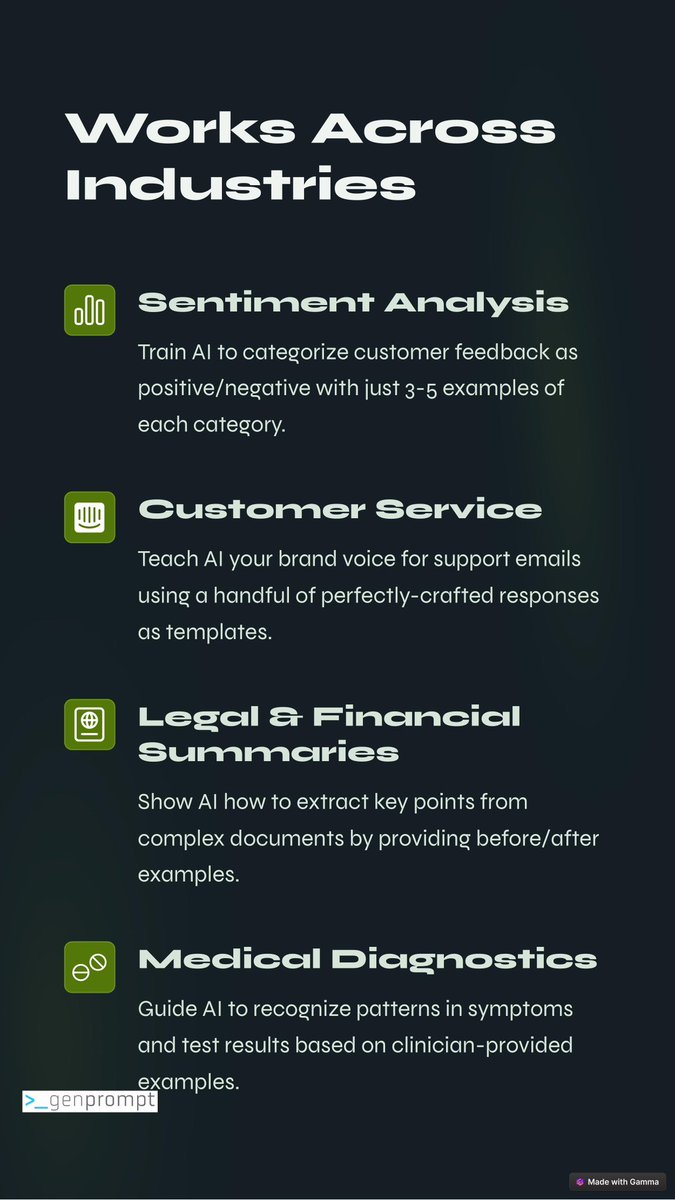 Works Across Industries

Sentiment Analysis

Train AI to categorize customer feedback as positive/negative with just 3-5 examples of each category.

Customer Service

Teach AI your brand voice for support emails using a handful of perfectly-crafted responses as templates.

Legal & Financial Summaries

Show AI how to extract key points from complex documents by providing before/after examples.

Medical Diagnostics

Guide AI to recognize patterns in symptoms and test results based on clinician-provided examples.

>_genprompt

Made with Gamma